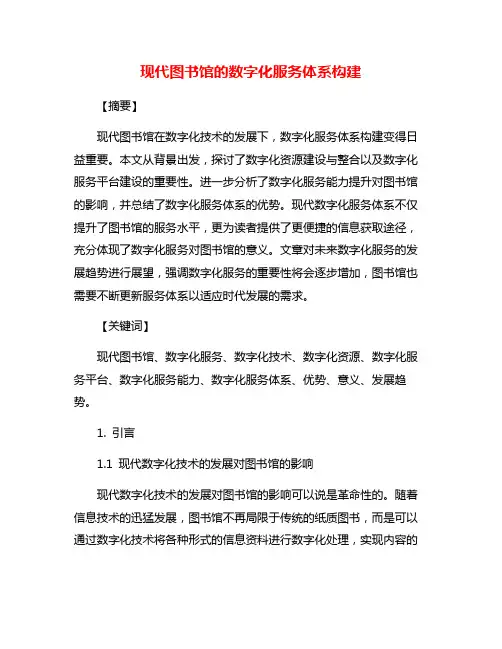 现代图书馆的数字化服务体系构建

【摘要】

现代图书馆在数字化技术的发展下，数字化服务体系构建变得日益重要。本文从背景出发，探讨了数字化资源建设与整合以及数字化服务平台建设的重要性。进一步分析了数字化服务能力提升对图书馆的影响，并总结了数字化服务体系的优势。现代数字化服务体系不仅提升了图书馆的服务水平，更为读者提供了更便捷的信息获取途径，充分体现了数字化服务对图书馆的意义。文章对未来数字化服务的发展趋势进行展望，强调数字化服务的重要性将会逐步增加，图书馆也需要不断更新服务体系以适应时代发展的需求。

【关键词】

现代图书馆、数字化服务、数字化技术、数字化资源、数字化服务平台、数字化服务能力、数字化服务体系、优势、意义、发展趋势。

1. 引言

1.1 现代数字化技术的发展对图书馆的影响

现代数字化技术的发展对图书馆的影响可以说是革命性的。随着信息技术的迅猛发展，图书馆不再局限于传统的纸质图书，而是可以通过数字化技术将各种形式的信息资料进行数字化处理，实现内容的